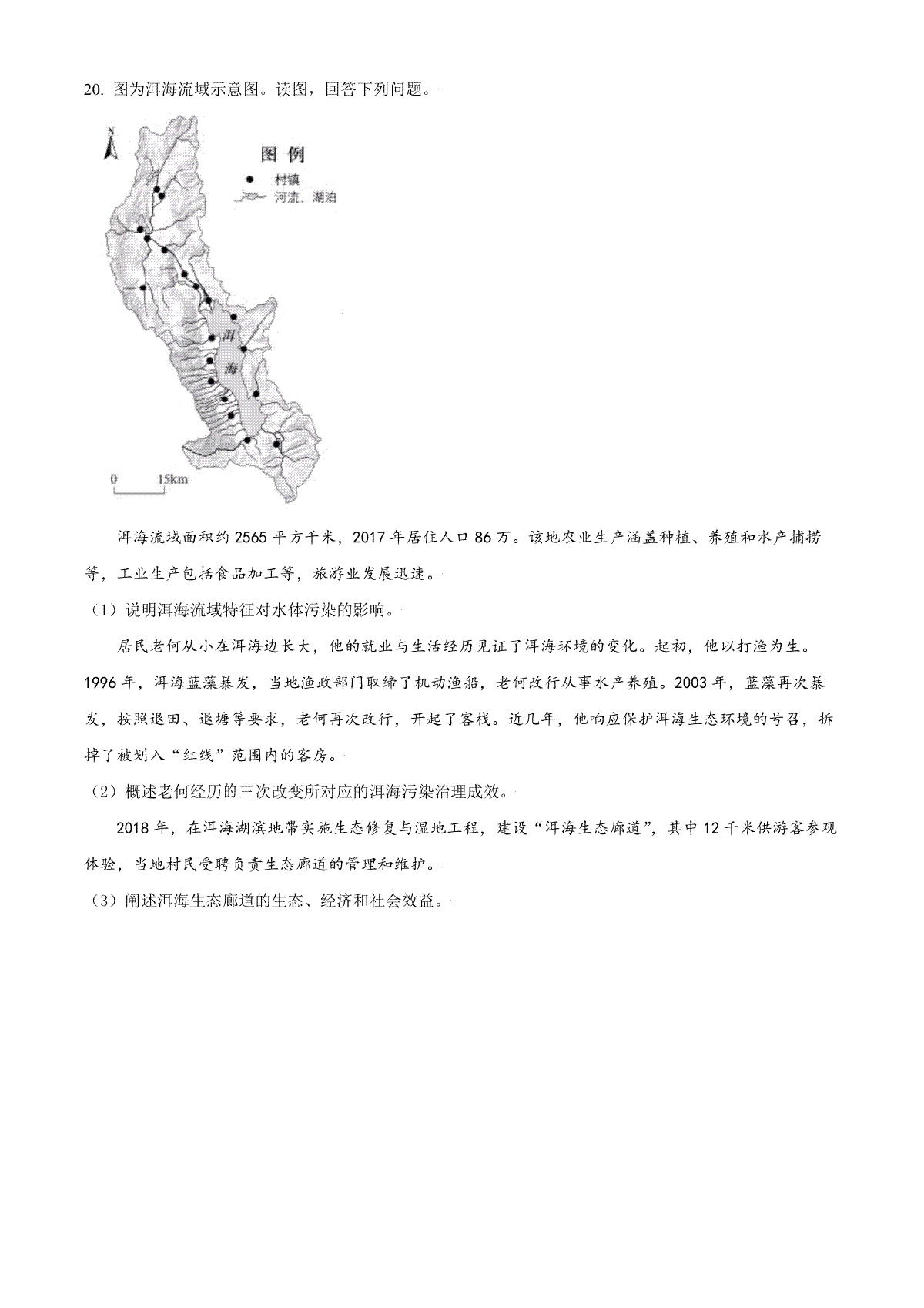 20. 图为洱海流域示意图。读图，回答下列问题。

N

图例
村镇
河流、湖泊

洱
海

0 15km

洱海流域面积约 2565 平方千米，2017 年居住人口 86 万。该地农业生产涵盖种植、养殖和水产捕捞等，工业生产包括食品加工等，旅游业发展迅速。

（1）说明洱海流域特征对水体污染的影响。

居民老何从小在洱海边长大，他的就业与生活经历见证了洱海环境的变化。起初，他以打渔为生。1996 年，洱海蓝藻暴发，当地渔政部门取缔了机动渔船，老何改行从事水产养殖。2003 年，蓝藻再次暴发，按照退田、退塘等要求，老何再次改行，开起了客栈。近几年，他响应保护洱海生态环境的号召，拆掉了被划入“红线”范围内的客房。

（2）概述老何经历的三次改变所对应的洱海污染治理成效。

2018 年，在洱海湖滨地带实施生态修复与湿地工程，建设“洱海生态廊道”，其中 12 千米供游客参观体验，当地村民受聘负责生态廊道的管理和维护。

（3）阐述洱海生态廊道的生态、经济和社会效益。